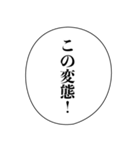 この変態！